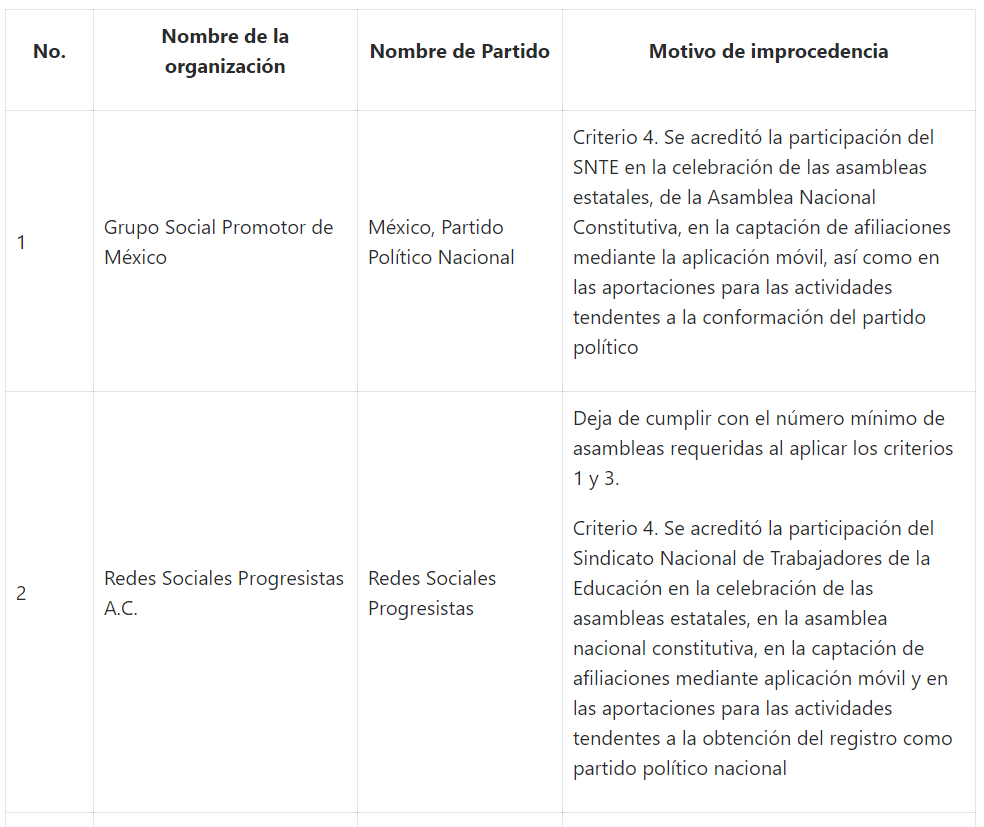 | No. | Nombre de la organización | Nombre de Partido | Motivo de improcedencia |
|---|---|---|---|
| 1 | Grupo Social Promotor de México | México, Partido Político Nacional | Criterio 4. Se acreditó la participación del SNTE en la celebración de las asambleas estatales, de la Asamblea Nacional Constitutiva, en la captación de afiliaciones mediante la aplicación móvil, así como en las aportaciones para las actividades tendentes a la conformación del partido político |
| 2 | Redes Sociales Progresistas A.C. | Redes Sociales Progresistas | Deja de cumplir con el número mínimo de asambleas requeridas al aplicar los criterios 1 y 3. Criterio 4. Se acreditó la participación del Sindicato Nacional de Trabajadores de la Educación en la celebración de las asambleas estatales, en la asamblea nacional constitutiva, en la captación de afiliaciones mediante aplicación móvil y en las aportaciones para las actividades tendentes a la obtención del registro como partido político nacional |